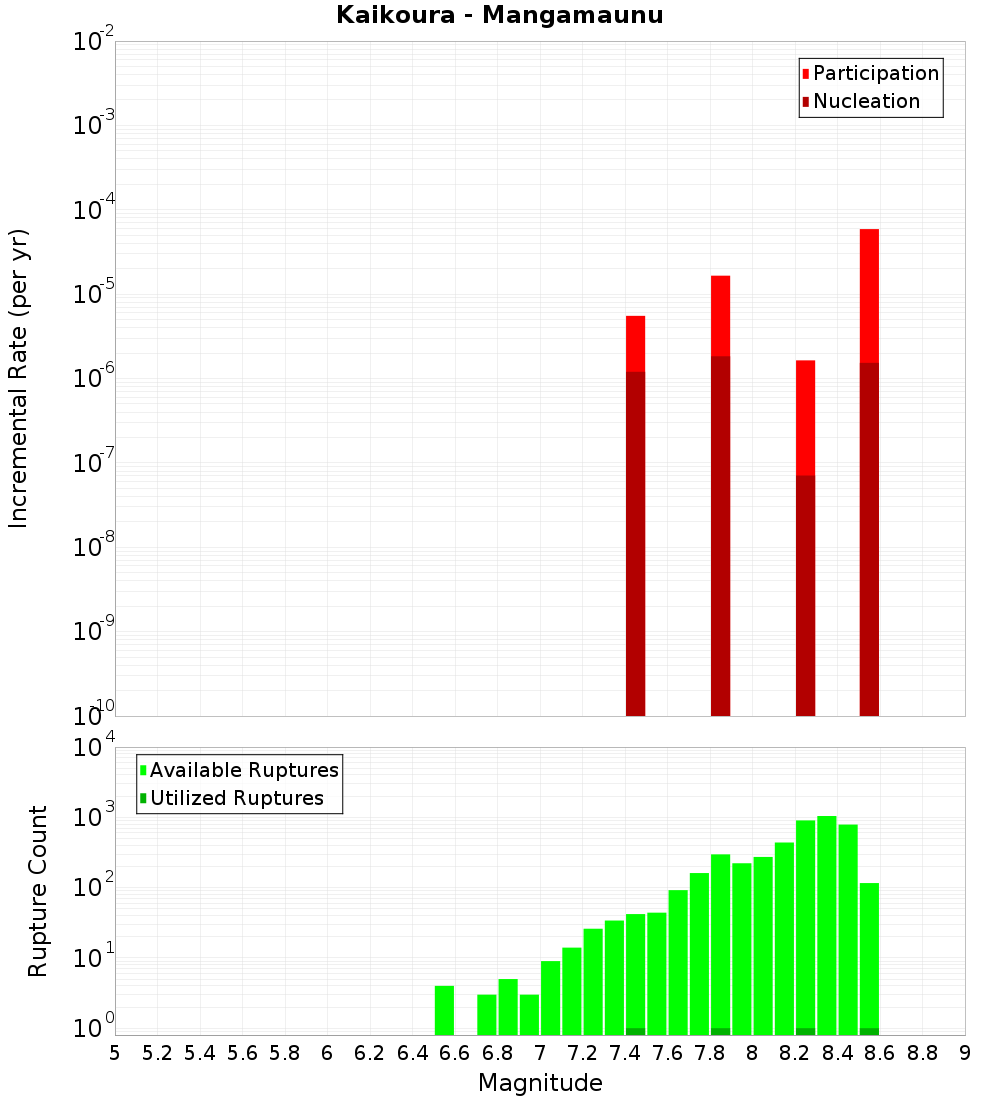 Kaikoura - Mangamaunu

Participation
Nucleation

Incremental Rate (per yr)

$10^{-2}$
$10^{-3}$
$10^{-4}$
$10^{-5}$
$10^{-6}$
$10^{-7}$
$10^{-8}$
$10^{-9}$
$10^{-10}$

Available Ruptures
Utilized Ruptures

Rupture Count

$10^{4}$
$10^{3}$
$10^{2}$
$10^{1}$
$10^{0}$

5 5.2 5.4 5.6 5.8 6 6.2 6.4 6.6 6.8 7 7.2 7.4 7.6 7.8 8 8.2 8.4 8.6 8.8 9

Magnitude